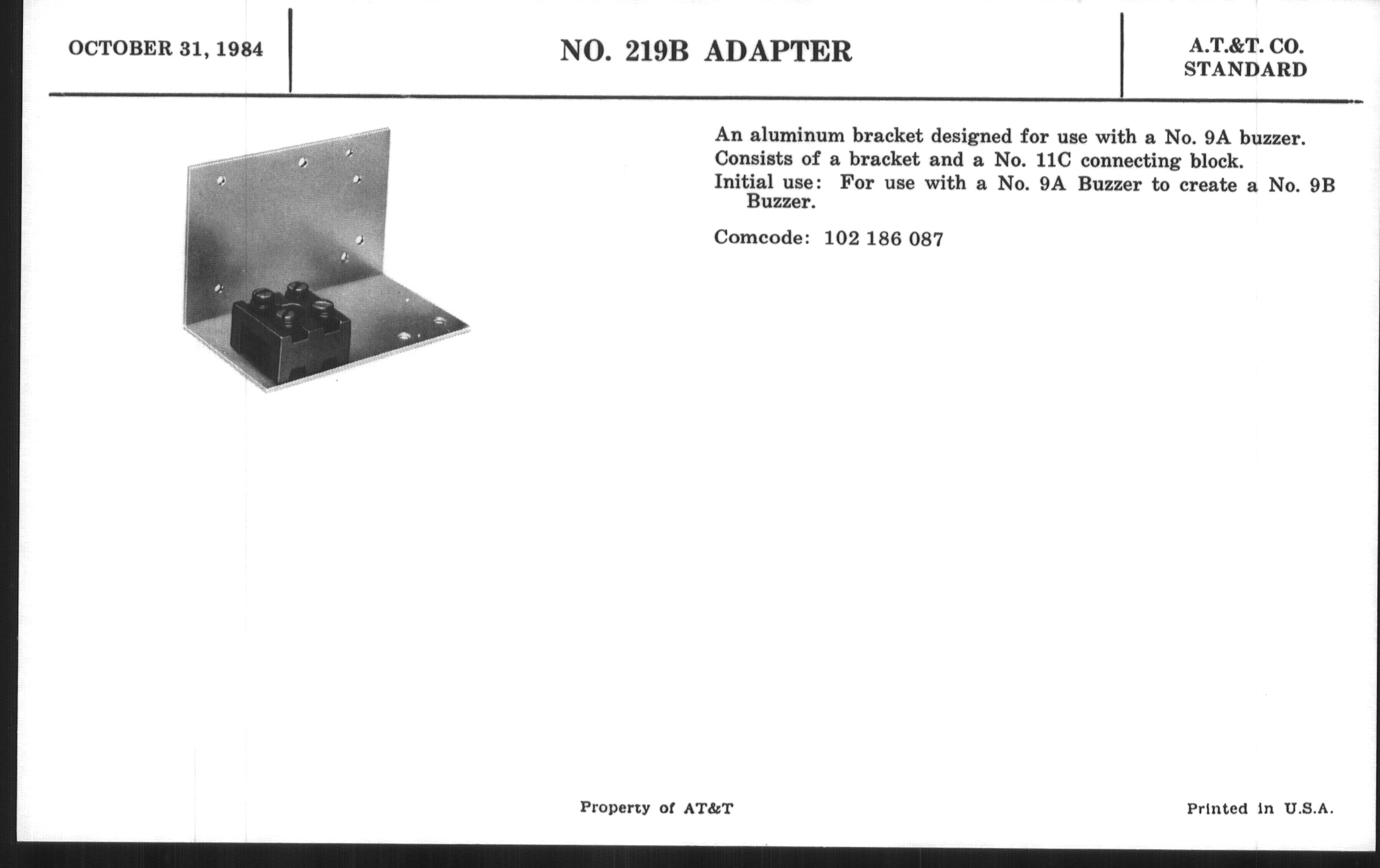 OCTOBER 31, 1984

NO. 219B ADAPTER

A.T.&T. CO.
STANDARD

An aluminum bracket designed for use with a No. 9A buzzer.

Consists of a bracket and a No. 11C connecting block.

Initial use: For use with a No. 9A Buzzer to create a No. 9B Buzzer.

Comcode: 102 186 087

Property of AT&T

Printed in U.S.A.